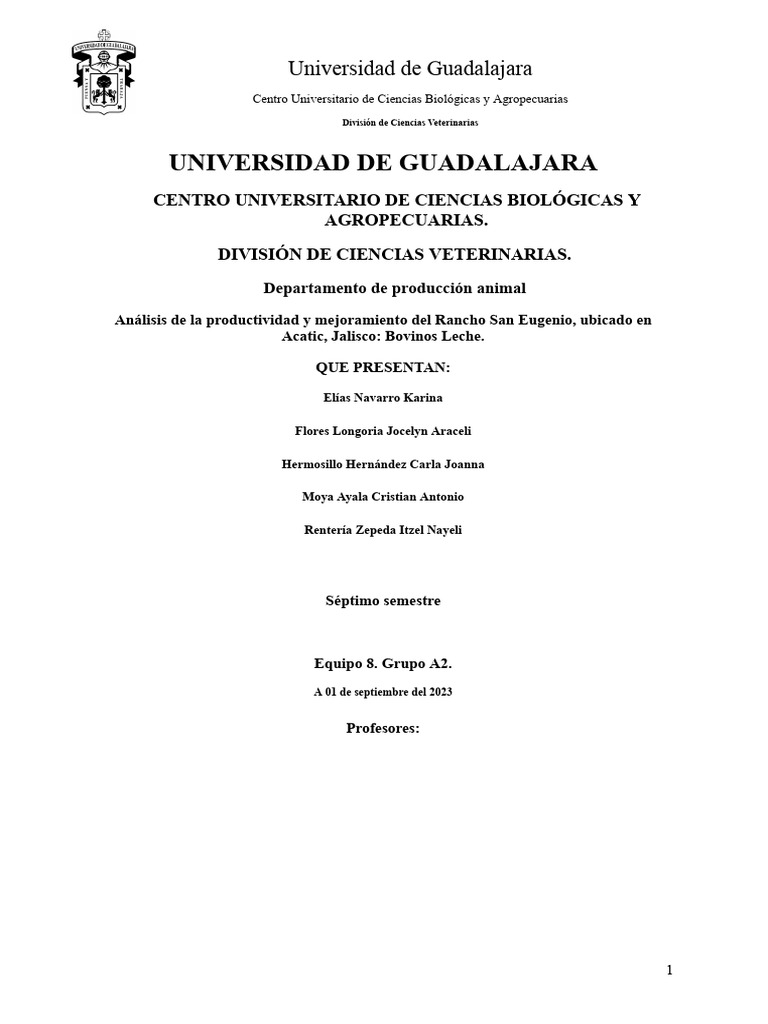 Universidad de Guadalajara

Centro Universitario de Ciencias Biológicas y Agropecuarias

División de Ciencias Veterinarias

UNIVERSIDAD DE GUADALAJARA

CENTRO UNIVERSITARIO DE CIENCIAS BIOLÓGICAS Y AGROPECUARIAS.

DIVISIÓN DE CIENCIAS VETERINARIAS.

Departamento de producción animal

Análisis de la productividad y mejoramiento del Rancho San Eugenio, ubicado en Acatic, Jalisco: Bovinos Leche.

QUE PRESENTAN:

Elías Navarro Karina

Flores Longoria Jocelyn Araceli

Hermosillo Hernández Carla Joanna

Moya Ayala Cristian Antonio

Rentería Zepeda Itzel Nayeli

Séptimo semestre

Equipo 8. Grupo A2.

A 01 de septiembre del 2023

Profesores:

1